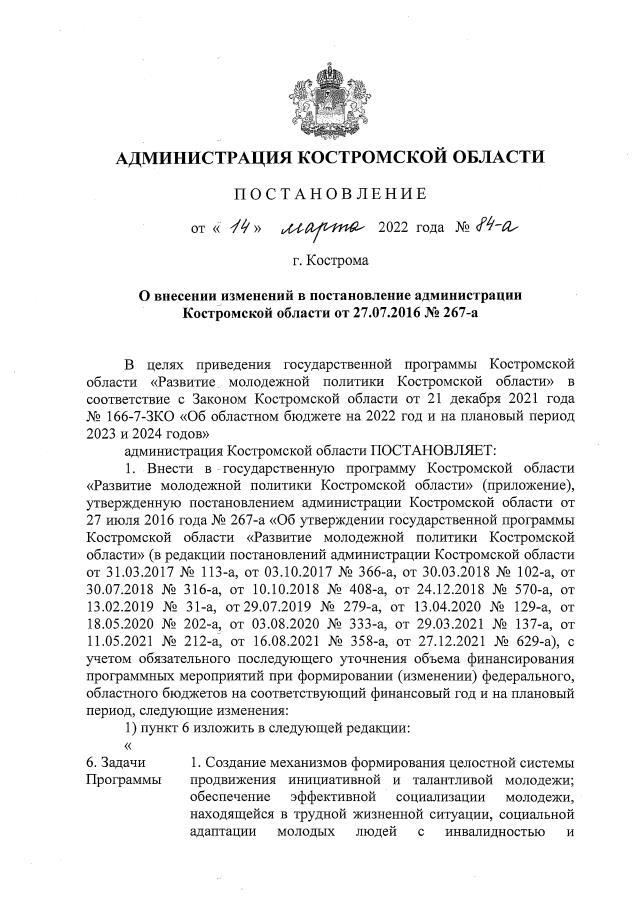 АДМИНИСТРАЦИЯ КОСТРОМСКОЙ ОБЛАСТИ

ПОСТАНОВЛЕНИЕ

от « 14 » марта 2022 года № 84-а

г. Кострома

О внесении изменений в постановление администрации Костромской области от 27.07.2016 № 267-а

В целях приведения государственной программы Костромской области «Развитие молодежной политики Костромской области» в соответствие с Законом Костромской области от 21 декабря 2021 года № 166-7-ЗКО «Об областном бюджете на 2022 год и на плановый период 2023 и 2024 годов»

администрация Костромской области ПОСТАНОВЛЯЕТ:

1. Внести в государственную программу Костромской области «Развитие молодежной политики Костромской области» (приложение), утвержденную постановлением администрации Костромской области от 27 июля 2016 года № 267-а «Об утверждении государственной программы Костромской области «Развитие молодежной политики Костромской области» (в редакции постановлений администрации Костромской области от 31.03.2017 № 113-а, от 03.10.2017 № 366-а, от 30.03.2018 № 102-а, от 30.07.2018 № 316-а, от 10.10.2018 № 408-а, от 24.12.2018 № 570-а, от 13.02.2019 № 31-а, от 29.07.2019 № 279-а, от 13.04.2020 № 129-а, от 18.05.2020 № 202-а, от 03.08.2020 № 333-а, от 29.03.2021 № 137-а, от 11.05.2021 № 212-а, от 16.08.2021 № 358-а, от 27.12.2021 № 629-а), с учетом обязательного последующего уточнения объема финансирования программных мероприятий при формировании (изменении) федерального, областного бюджетов на соответствующий финансовый год и на плановый период, следующие изменения:

1) пункт 6 изложить в следующей редакции:

«

| 6. Задачи Программы | 1. Создание механизмов формирования целостной системы продвижения инициативной и талантливой молодежи; обеспечение эффективной социализации молодежи, находящейся в трудной жизненной ситуации, социальной адаптации молодых людей с инвалидностью и |